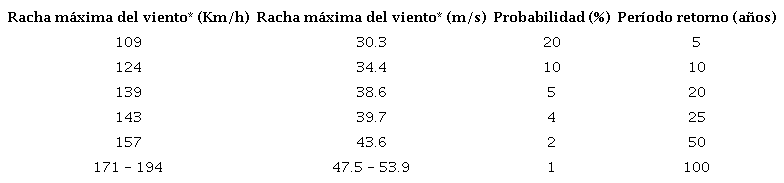 | Racha máxima del viento* (Km/h) | Racha máxima del viento* (m/s) | Probabilidad (%) | Período retorno (años) |
|---|---|---|---|
| 109 | 30.3 | 20 | 5 |
| 124 | 34.4 | 10 | 10 |
| 139 | 38.6 | 5 | 20 |
| 143 | 39.7 | 4 | 25 |
| 157 | 43.6 | 2 | 50 |
| 171 – 194 | 47.5 – 53.9 | 1 | 100 |